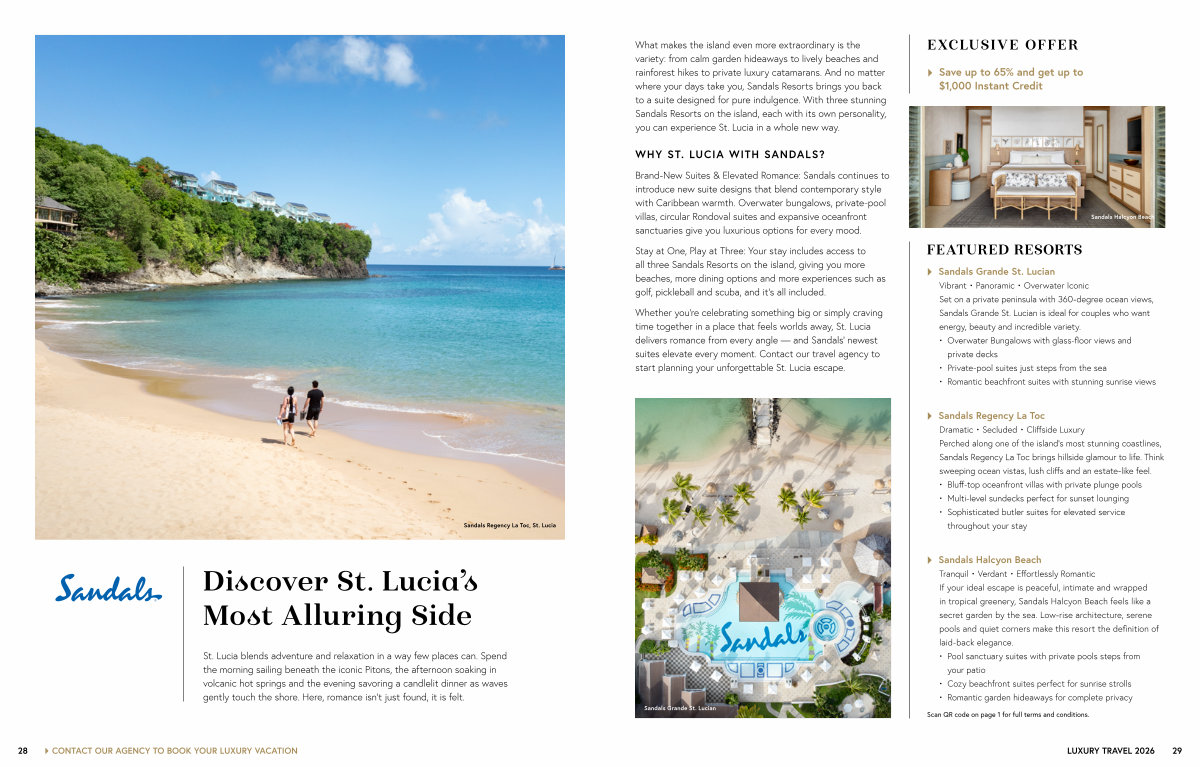 Sandals Regency La Toc, St. Lucia

Sandals

Discover St. Lucia's Most Alluring Side

St. Lucia blends adventure and relaxation in a way few places can. Spend the morning sailing beneath the iconic Pitons, the afternoon soaking in volcanic hot springs and the evening savoring a candlelit dinner as waves gently touch the shore. Here, romance isn't just found, it is felt.

What makes the island even more extraordinary is the variety: from calm garden hideaways to lively beaches and rainforest hikes to private luxury catamarans. And no matter where your days take you, Sandals Resorts brings you back to a suite designed for pure indulgence. With three stunning Sandals Resorts on the island, each with its own personality, you can experience St. Lucia in a whole new way.

WHY ST. LUCIA WITH SANDALS?

Brand-New Suites & Elevated Romance: Sandals continues to introduce new suite designs that blend contemporary style with Caribbean warmth. Overwater bungalows, private-pool villas, circular Rondoval suites and expansive oceanfront sanctuaries give you luxurious options for every mood.

Stay at One, Play at Three: Your stay includes access to all three Sandals Resorts on the island, giving you more beaches, more dining options and more experiences such as golf, pickleball and scuba, and it's all included.

Whether you're celebrating something big or simply craving time together in a place that feels worlds away, St. Lucia delivers romance from every angle — and Sandals' newest suites elevate every moment. Contact our travel agency to start planning your unforgettable St. Lucia escape.

Sandals

Sandals Grande St. Lucian

EXCLUSIVE OFFER

Save up to 65% and get up to $1,000 Instant Credit

Sandals Halcyon Beach

FEATURED RESORTS

Sandals Grande St. Lucian
Vibrant • Panoramic • Overwater Iconic
Set on a private peninsula with 360-degree ocean views, Sandals Grande St. Lucian is ideal for couples who want energy, beauty and incredible variety.
• Overwater Bungalows with glass-floor views and private decks
• Private-pool suites just steps from the sea
• Romantic beachfront suites with stunning sunrise views

Sandals Regency La Toc
Dramatic • Secluded • Cliffside Luxury
Perched along one of the island's most stunning coastlines, Sandals Regency La Toc brings hillside glamour to life. Think sweeping ocean vistas, lush cliffs and an estate-like feel.
• Bluff-top oceanfront villas with private plunge pools
• Multi-level sundecks perfect for sunset lounging
• Sophisticated butler suites for elevated service throughout your stay

Sandals Halcyon Beach
Tranquil • Verdant • Effortlessly Romantic
If your ideal escape is peaceful, intimate and wrapped in tropical greenery, Sandals Halcyon Beach feels like a secret garden by the sea. Low-rise architecture, serene pools and quiet corners make this resort the definition of laid-back elegance.
• Pool sanctuary suites with private pools steps from your patio
• Cozy beachfront suites perfect for sunrise strolls
• Romantic garden hideaways for complete privacy

Scan QR code on page 1 for full terms and conditions.

28 CONTACT OUR AGENCY TO BOOK YOUR LUXURY VACATION

LUXURY TRAVEL 2026 29